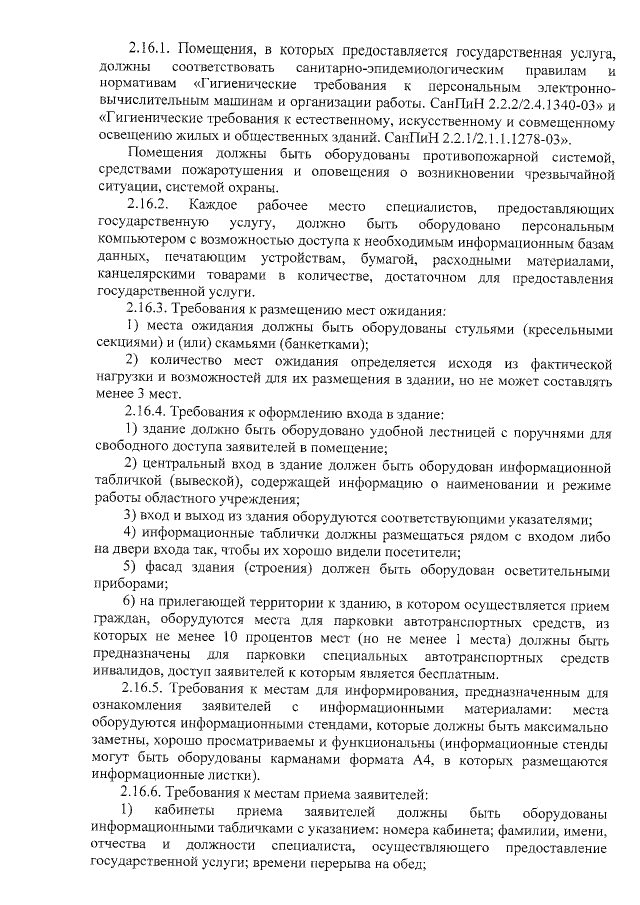 2.16.1. Помещения, в которых предоставляется государственная услуга, должны соответствовать санитарно-эпидемиологическим правилам и нормативам «Гигиенические требования к персональным электронно-вычислительным машинам и организации работы. СанПиН 2.2.2/2.4.1340-03» и «Гигиенические требования к естественному, искусственному и совмещенному освещению жилых и общественных зданий. СанПиН 2.2.1/2.1.1.1278-03».

Помещения должны быть оборудованы противопожарной системой, средствами пожаротушения и оповещения о возникновении чрезвычайной ситуации, системой охраны.

2.16.2. Каждое рабочее место специалистов, предоставляющих государственную услугу, должно быть оборудовано персональным компьютером с возможностью доступа к необходимым информационным базам данных, печатающим устройствам, бумагой, расходными материалами, канцелярскими товарами в количестве, достаточном для предоставления государственной услуги.

2.16.3. Требования к размещению мест ожидания:

1) места ожидания должны быть оборудованы стульями (кресельными секциями) и (или) скамьями (банкетками);

2) количество мест ожидания определяется исходя из фактической нагрузки и возможностей для их размещения в здании, но не может составлять менее 3 мест.

2.16.4. Требования к оформлению входа в здание:

1) здание должно быть оборудовано удобной лестницей с поручнями для свободного доступа заявителей в помещение;

2) центральный вход в здание должен быть оборудован информационной табличкой (вывеской), содержащей информацию о наименовании и режиме работы областного учреждения;

3) вход и выход из здания оборудуются соответствующими указателями;

4) информационные таблички должны размещаться рядом с входом либо на двери входа так, чтобы их хорошо видели посетители;

5) фасад здания (строения) должен быть оборудован осветительными приборами;

6) на прилегающей территории к зданию, в котором осуществляется прием граждан, оборудуются места для парковки автотранспортных средств, из которых не менее 10 процентов мест (но не менее 1 места) должны быть предназначены для парковки специальных автотранспортных средств инвалидов, доступ заявителей к которым является бесплатным.

2.16.5. Требования к местам для информирования, предназначенным для ознакомления заявителей с информационными материалами: места оборудуются информационными стендами, которые должны быть максимально заметны, хорошо просматриваемы и функциональны (информационные стенды могут быть оборудованы карманами формата А4, в которых размещаются информационные листки).

2.16.6. Требования к местам приема заявителей:

1) кабинеты приема заявителей должны быть оборудованы информационными табличками с указанием: номера кабинета; фамилии, имени, отчества и должности специалиста, осуществляющего предоставление государственной услуги; времени перерыва на обед;